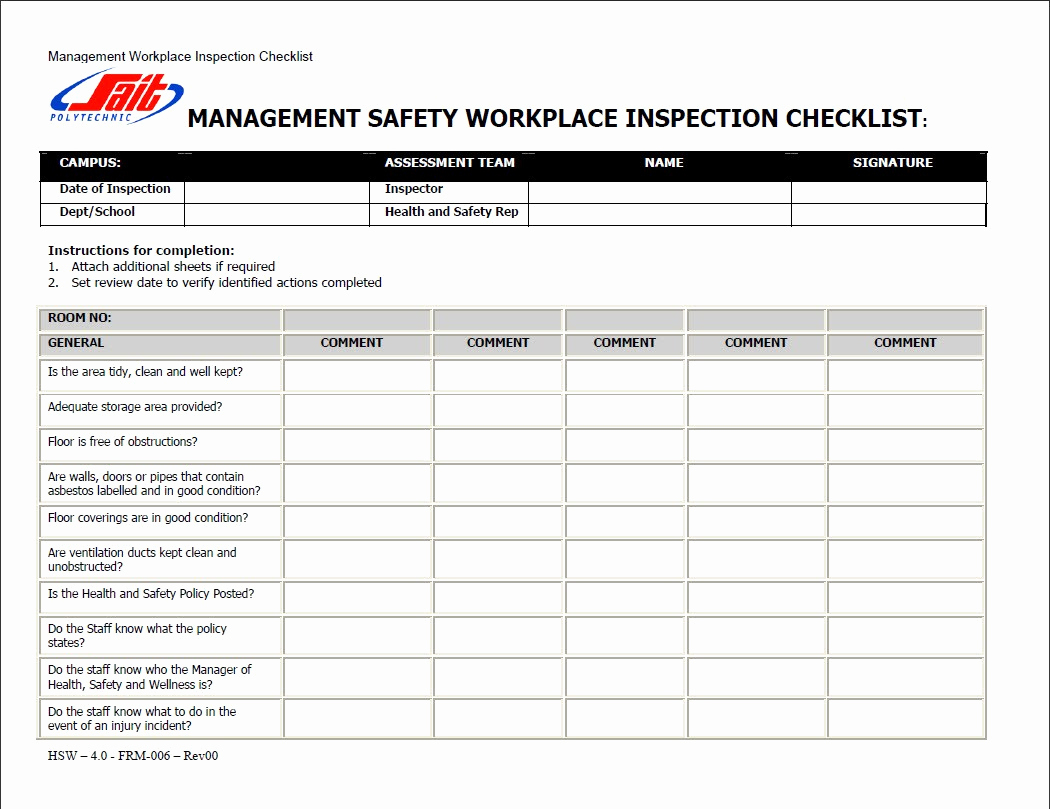 Management Workplace Inspection Checklist

Sait POLYTECHNIC

MANAGEMENT SAFETY WORKPLACE INSPECTION CHECKLIST:

| CAMPUS: | | ASSESSMENT TEAM | NAME | SIGNATURE |
|---|---|---|---|---|
| Date of Inspection | | Inspector | | |
| Dept/School | | Health and Safety Rep | | |

Instructions for completion:
1. Attach additional sheets if required
2. Set review date to verify identified actions completed

| ROOM NO: | | | | | |
|---|---|---|---|---|---|
| GENERAL | COMMENT | COMMENT | COMMENT | COMMENT | COMMENT |
| Is the area tidy, clean and well kept? | | | | | |
| Adequate storage area provided? | | | | | |
| Floor is free of obstructions? | | | | | |
| Are walls, doors or pipes that contain asbestos labelled and in good condition? | | | | | |
| Floor coverings are in good condition? | | | | | |
| Are ventilation ducts kept clean and unobstructed? | | | | | |
| Is the Health and Safety Policy Posted? | | | | | |
| Do the Staff know what the policy states? | | | | | |
| Do the staff know who the Manager of Health, Safety and Wellness is? | | | | | |
| Do the staff know what to do in the event of an injury incident? | | | | | |

HSW – 4.0 - FRM-006 – Rev00